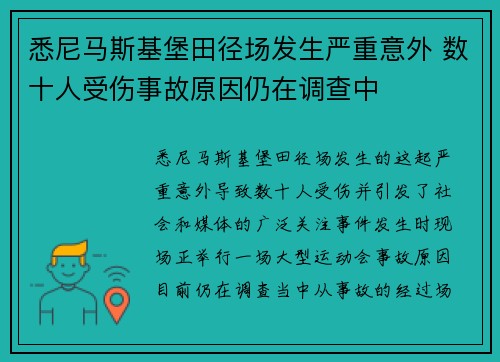 悉尼马斯基堡田径场发生严重意外 数十人受伤事故原因仍在调查中

悉尼马斯基堡田径场发生的这起严重意外导致数十人受伤并引发了社会和媒体的广泛关注事件发生时现场正举行一场大型运动会事故原因目前仍在调查当中从事故的经过场